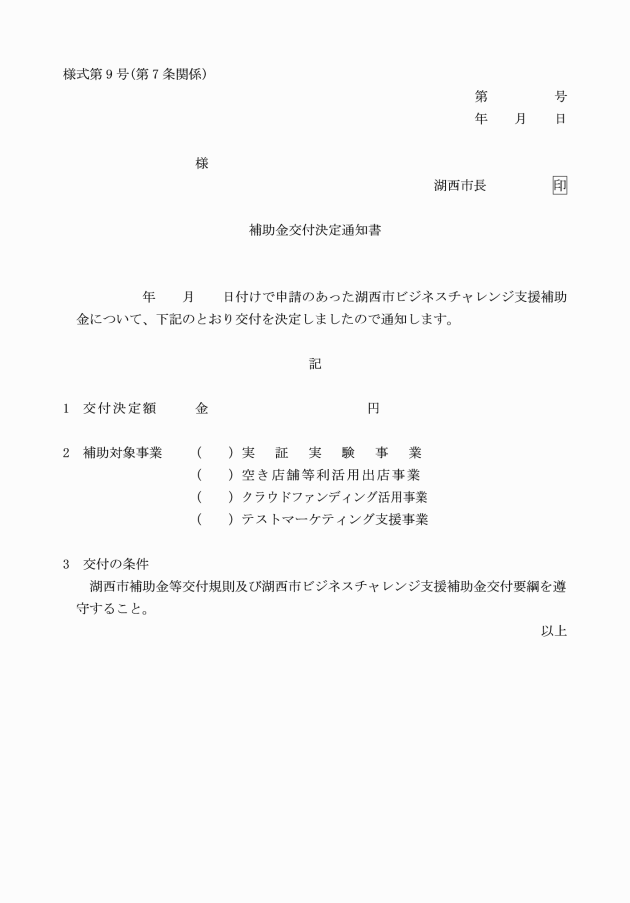 様式第９号(第７条関係)

第　　　号

年　　月　　日

様

湖西市長　　　　印

補助金交付決定通知書

年　　月　　日付けで申請のあった湖西市ビジネスチャレンジ支援補助金について、下記のとおり交付を決定しましたので通知します。

記

１　交付決定額　　金　　　　　　　　円

２　補助対象事業　　(　　)実証実験事業
(　　)空き店舗等利活用出店事業
(　　)クラウドファンディング活用事業
(　　)テストマーケティング支援事業

３　交付の条件
湖西市補助金等交付規則及び湖西市ビジネスチャレンジ支援補助金交付要綱を遵守すること。

以上